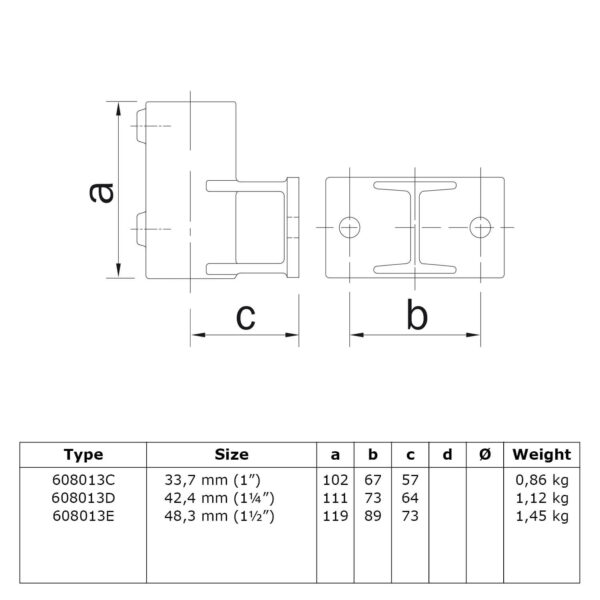 a

c

b

| Type | Size | a | b | c | d | Ø | Weight |
|---|---|---|---|---|---|---|---|
| 608013C | 33,7 mm (1") | 102 | 67 | 57 | | | 0,86 kg |
| 608013D | 42,4 mm (1¼") | 111 | 73 | 64 | | | 1,12 kg |
| 608013E | 48,3 mm (1½") | 119 | 89 | 73 | | | 1,45 kg |